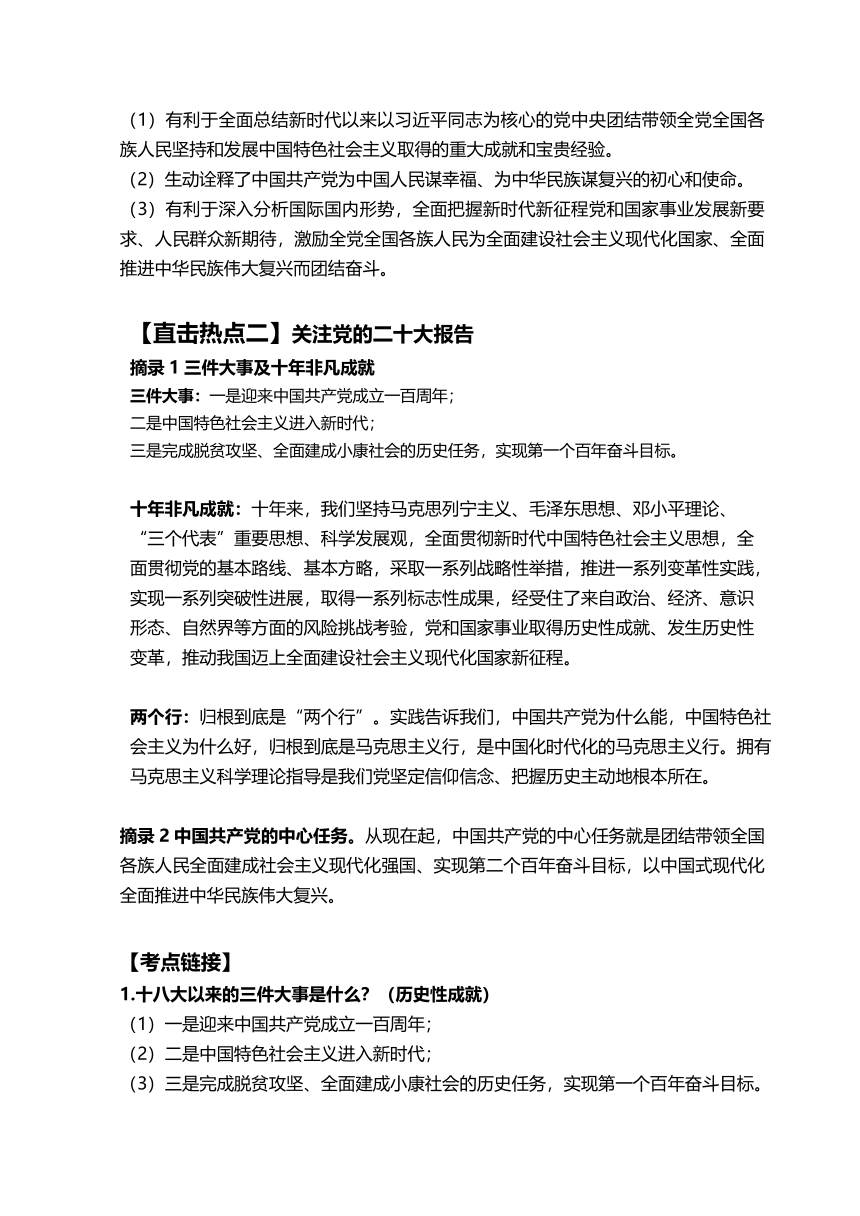 （1）有利于全面总结新时代以来以习近平同志为核心的党中央团结带领全党全国各族人民坚持和发展中国特色社会主义取得的重大成就和宝贵经验。
（2）生动诠释了中国共产党为中国人民谋幸福、为中华民族谋复兴的初心和使命。
（3）有利于深入分析国际国内形势，全面把握新时代新征程党和国家事业发展新要求、人民群众新期待，激励全党全国各族人民为全面建设社会主义现代化国家、全面推进中华民族伟大复兴而团结奋斗。

【直击热点二】关注党的二十大报告
摘录 1 三件大事及十年非凡成就
三件大事：一是迎来中国共产党成立一百周年；
二是中国特色社会主义进入新时代；
三是完成脱贫攻坚、全面建成小康社会的历史任务，实现第一个百年奋斗目标。

十年非凡成就：十年来，我们坚持马克思列宁主义、毛泽东思想、邓小平理论、“三个代表”重要思想、科学发展观，全面贯彻新时代中国特色社会主义思想，全面贯彻党的基本路线、基本方略，采取一系列战略性举措，推进一系列变革性实践，实现一系列突破性进展，取得一系列标志性成果，经受住了来自政治、经济、意识形态、自然界等方面的风险挑战考验，党和国家事业取得历史性成就、发生历史性变革，推动我国迈上全面建设社会主义现代化国家新征程。

两个行：归根到底是“两个行”。实践告诉我们，中国共产党为什么能，中国特色社会主义为什么好，归根到底是马克思主义行，是中国化时代化的马克思主义行。拥有马克思主义科学理论指导是我们党坚定信仰信念、把握历史主动地根本所在。

摘录 2 中国共产党的中心任务。从现在起，中国共产党的中心任务就是团结带领全国各族人民全面建成社会主义现代化强国、实现第二个百年奋斗目标，以中国式现代化全面推进中华民族伟大复兴。

【考点链接】
1.十八大以来的三件大事是什么？（历史性成就）
（1）一是迎来中国共产党成立一百周年；
（2）二是中国特色社会主义进入新时代；
（3）三是完成脱贫攻坚、全面建成小康社会的历史任务，实现第一个百年奋斗目标。